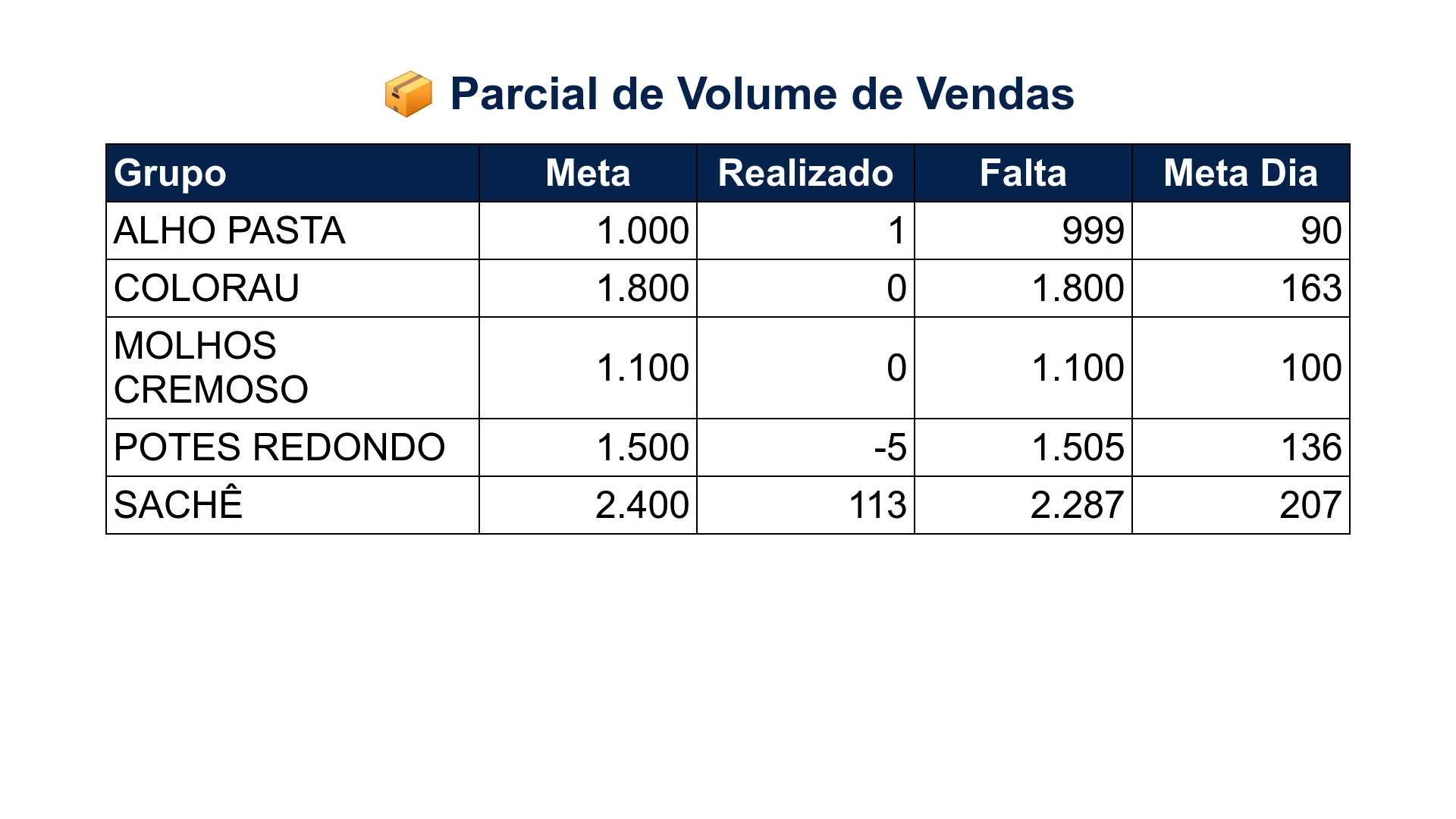 📦 Parcial de Volume de Vendas

| Grupo | Meta | Realizado | Falta | Meta Dia |
|---|---|---|---|---|
| ALHO PASTA | 1.000 | 1 | 999 | 90 |
| COLORAU | 1.800 | 0 | 1.800 | 163 |
| MOLHOS CREMOSO | 1.100 | 0 | 1.100 | 100 |
| POTES REDONDO | 1.500 | -5 | 1.505 | 136 |
| SACHÊ | 2.400 | 113 | 2.287 | 207 |